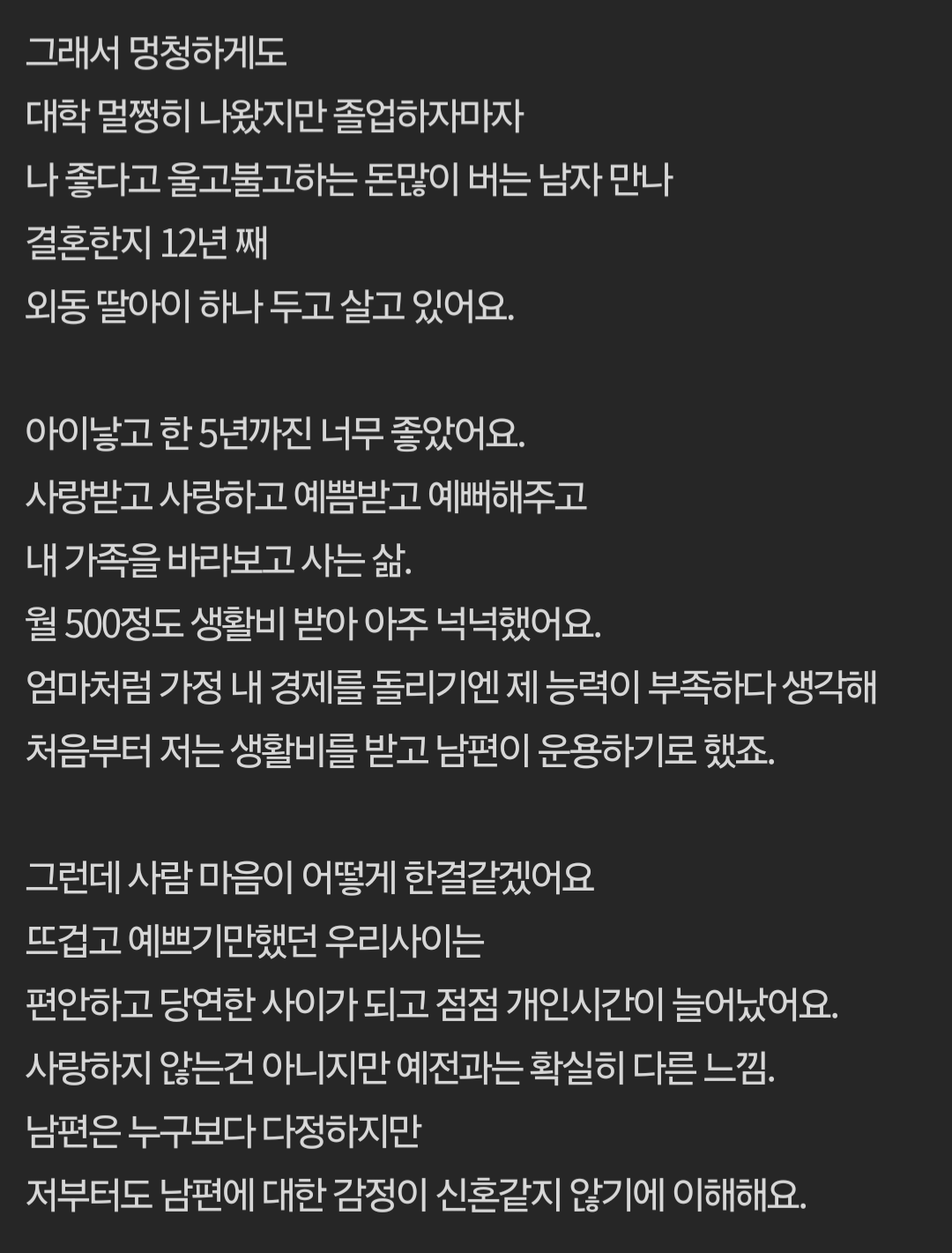 그래서 멍청하게도
대학 멀쩡히 나왔지만 졸업하자마자
나 좋다고 울고불고하는 돈많이 버는 남자 만나
결혼한지 12년 째
외동 딸아이 하나 두고 살고 있어요.

아이낳고 한 5년까진 너무 좋았어요.
사랑받고 사랑하고 예쁨받고 예뻐해주고
내 가족을 바라보고 사는 삶.
월 500정도 생활비 받아 아주 넉넉했어요.
엄마처럼 가정 내 경제를 돌리기엔 제 능력이 부족하다 생각해
처음부터 저는 생활비를 받고 남편이 운용하기로 했죠.

그런데 사람 마음이 어떻게 한결같겠어요
뜨겁고 예쁘기만했던 우리사이는
편안하고 당연한 사이가 되고 점점 개인시간이 늘어났어요.
사랑하지 않는건 아니지만 예전과는 확실히 다른 느낌.
남편은 누구보다 다정하지만
저부터도 남편에 대한 감정이 신혼같지 않기에 이해해요.